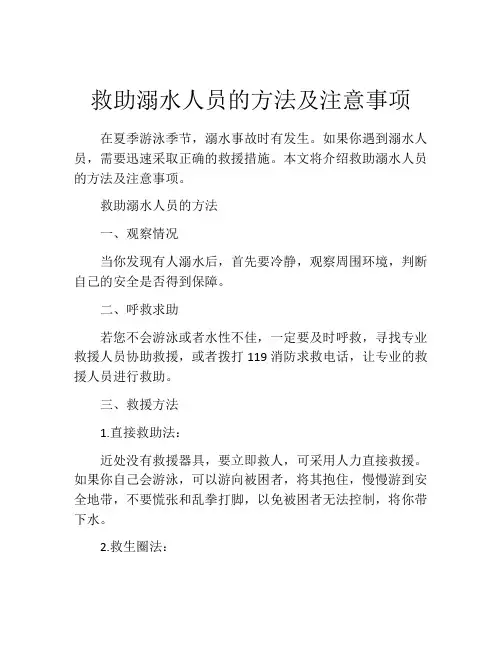 救助溺水人员的方法及注意事项

在夏季游泳季节，溺水事故时有发生。如果你遇到溺水人员，需要迅速采取正确的救援措施。本文将介绍救助溺水人员的方法及注意事项。

救助溺水人员的方法

一、观察情况

当你发现有人溺水后，首先要冷静，观察周围环境，判断自己的安全是否得到保障。

二、呼救求助

若您不会游泳或者水性不佳，一定要及时呼救，寻找专业救援人员协助救援，或者拨打 119 消防求救电话，让专业的救援人员进行救助。

三、救援方法

1.直接救助法：

近处没有救援器具，要立即救人，可采用人力直接救援。如果你自己会游泳，可以游向被困者，将其抱住，慢慢游到安全地带，不要慌张和乱拳打脚，以免被困者无法控制，将你带下水。

2.救生圈法：